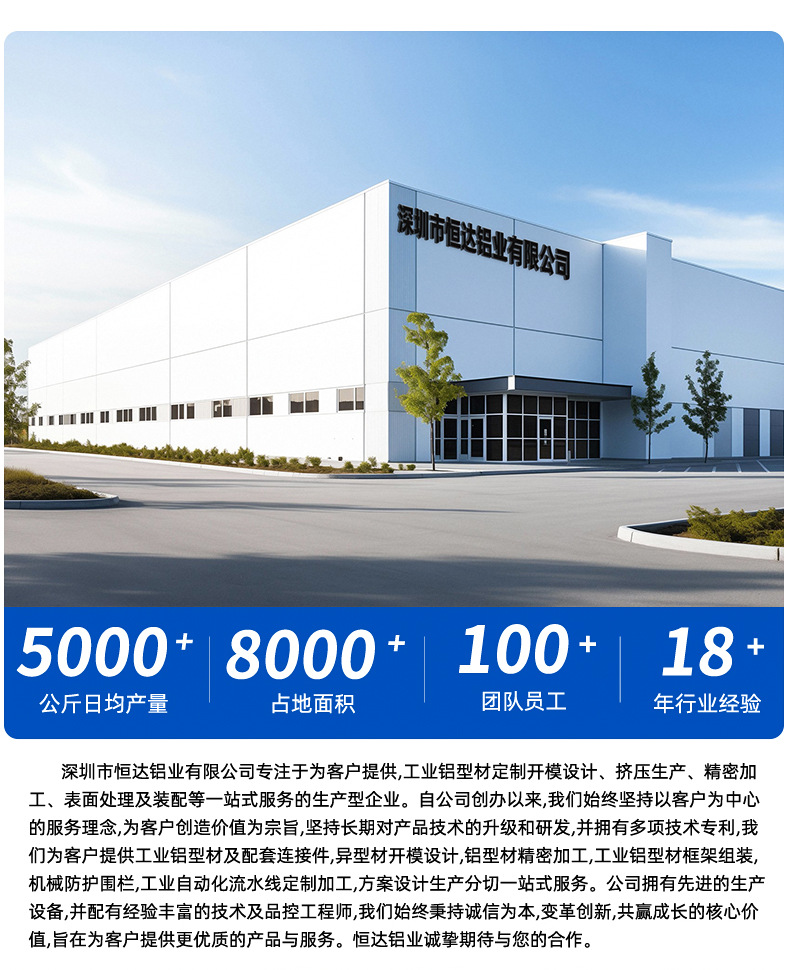 深圳市恒达铝业有限公司

5000+
公斤日均产量

8000+
占地面积

100+
团队员工

18+
年行业经验

深圳市恒达铝业有限公司专注于为客户提供,工业铝型材定制开模设计、挤压生产、精密加工、表面处理及装配等一站式服务的生产型企业。自公司创办以来,我们始终坚持以客户为中心的服务理念,为客户创造价值为宗旨,坚持长期对产品技术的升级和研发,并拥有多项技术专利,我们为客户提供工业铝型材及配套连接件,异型材开模设计,铝型材精密加工,工业铝型材框架组装,机械防护围栏,工业自动化流水线定制加工,方案设计生产分切一站式服务。公司拥有先进的生产设备,并配有经验丰富的技术及品控工程师,我们始终秉持诚信为本,变革创新,共赢成长的核心价值,旨在为客户提供更优质的产品与服务。恒达铝业诚挚期待与您的合作。